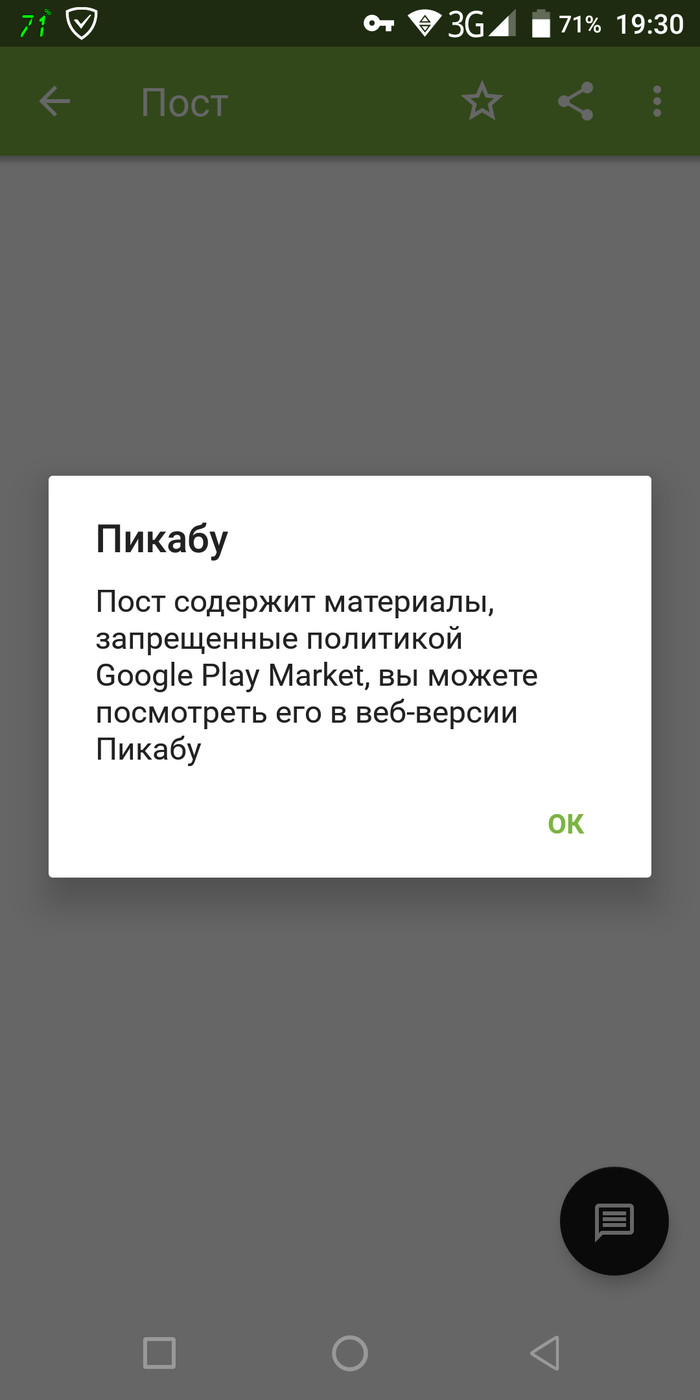 71 3G 71% 19:30

Пост

Пикабу

Пост содержит материалы, запрещенные политикой Google Play Market, вы можете посмотреть его в веб-версии Пикабу

OK